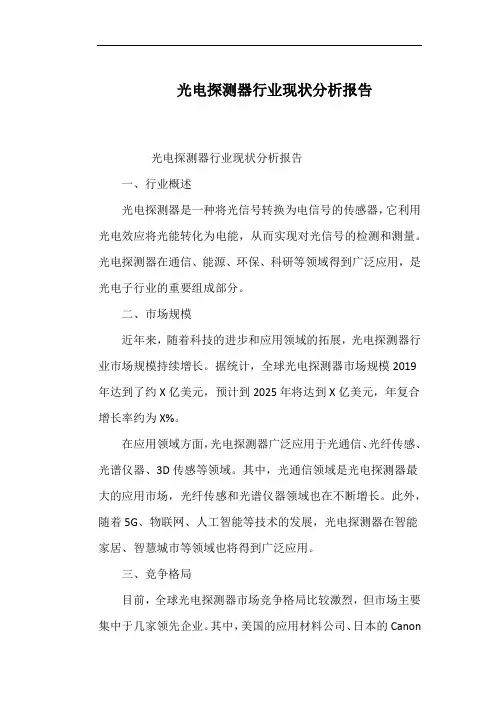 光电探测器行业现状分析报告

光电探测器行业现状分析报告

一、行业概述

光电探测器是一种将光信号转换为电信号的传感器，它利用光电效应将光能转化为电能，从而实现对光信号的检测和测量。光电探测器在通信、能源、环保、科研等领域得到广泛应用，是光电子行业的重要组成部分。

二、市场规模

近年来，随着科技的进步和应用领域的拓展，光电探测器行业市场规模持续增长。据统计，全球光电探测器市场规模 2019 年达到了约 X 亿美元，预计到 2025 年将达到 X 亿美元，年复合增长率约为 X%。

在应用领域方面，光电探测器广泛应用于光通信、光纤传感、光谱仪器、3D 传感等领域。其中，光通信领域是光电探测器最大的应用市场，光纤传感和光谱仪器领域也在不断增长。此外，随着 5G、物联网、人工智能等技术的发展，光电探测器在智能家居、智慧城市等领域也将得到广泛应用。

三、竞争格局

目前，全球光电探测器市场竞争格局比较激烈，但市场主要集中于几家领先企业。其中，美国的应用材料公司、日本的 Canon